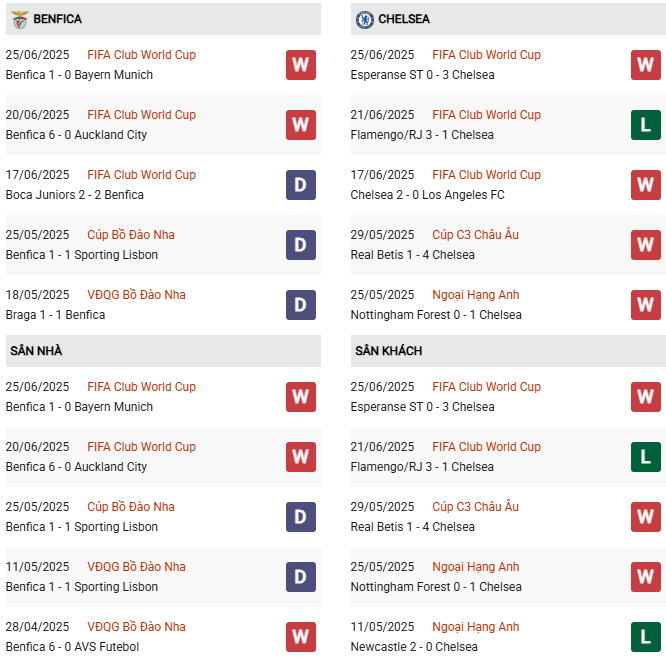 BENFICA

25/06/2025 FIFA Club World Cup
Benfica 1 - 0 Bayern Munich
W

20/06/2025 FIFA Club World Cup
Benfica 6 - 0 Auckland City
W

17/06/2025 FIFA Club World Cup
Boca Juniors 2 - 2 Benfica
D

25/05/2025 Cúp Bồ Đào Nha
Benfica 1 - 1 Sporting Lisbon
D

18/05/2025 VĐQG Bồ Đào Nha
Braga 1 - 1 Benfica
D

SÂN NHÀ

25/06/2025 FIFA Club World Cup
Benfica 1 - 0 Bayern Munich
W

20/06/2025 FIFA Club World Cup
Benfica 6 - 0 Auckland City
W

25/05/2025 Cúp Bồ Đào Nha
Benfica 1 - 1 Sporting Lisbon
D

11/05/2025 VĐQG Bồ Đào Nha
Benfica 1 - 1 Sporting Lisbon
D

28/04/2025 VĐQG Bồ Đào Nha
Benfica 6 - 0 AVS Futebol
W

CHELSEA

25/06/2025 FIFA Club World Cup
Esperanse ST 0 - 3 Chelsea
W

21/06/2025 FIFA Club World Cup
Flamengo/RJ 3 - 1 Chelsea
L

17/06/2025 FIFA Club World Cup
Chelsea 2 - 0 Los Angeles FC
W

29/05/2025 Cúp C3 Châu Âu
Real Betis 1 - 4 Chelsea
W

25/05/2025 Ngoại Hạng Anh
Nottingham Forest 0 - 1 Chelsea
W

SÂN KHÁCH

25/06/2025 FIFA Club World Cup
Esperanse ST 0 - 3 Chelsea
W

21/06/2025 FIFA Club World Cup
Flamengo/RJ 3 - 1 Chelsea
L

29/05/2025 Cúp C3 Châu Âu
Real Betis 1 - 4 Chelsea
W

25/05/2025 Ngoại Hạng Anh
Nottingham Forest 0 - 1 Chelsea
W

11/05/2025 Ngoại Hạng Anh
Newcastle 2 - 0 Chelsea
L